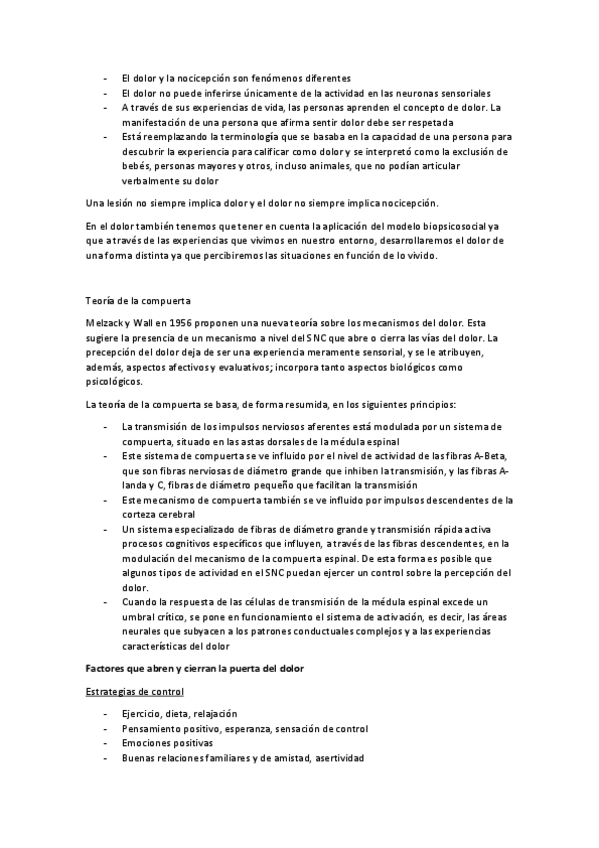 - El dolor y la nocicepción son fenómenos diferentes
- El dolor no puede inferirse únicamente de la actividad en las neuronas sensoriales
- A través de sus experiencias de vida, las personas aprenden el concepto de dolor. La manifestación de una persona que afirma sentir dolor debe ser respetada
- Está reemplazando la terminología que se basaba en la capacidad de una persona para descubrir la experiencia para calificar como dolor y se interpretó como la exclusión de bebés, personas mayores y otros, incluso animales, que no podían articular verbalmente su dolor

Una lesión no siempre implica dolor y el dolor no siempre implica nocicepción.

En el dolor también tenemos que tener en cuenta la aplicación del modelo biopsicosocial ya que a través de las experiencias que vivimos en nuestro entorno, desarrollaremos el dolor de una forma distinta ya que percibiremos las situaciones en función de lo vivido.

Teoría de la compuerta

Melzack y Wall en 1956 proponen una nueva teoría sobre los mecanismos del dolor. Esta sugiere la presencia de un mecanismo a nivel del SNC que abre o cierra las vías del dolor. La precepción del dolor deja de ser una experiencia meramente sensorial, y se le atribuyen, además, aspectos afectivos y evaluativos; incorpora tanto aspectos biológicos como psicológicos.

La teoría de la compuerta se basa, de forma resumida, en los siguientes principios:

- La transmisión de los impulsos nerviosos aferentes está modulada por un sistema de compuerta, situado en las astas dorsales de la médula espinal
- Este sistema de compuerta se ve influido por el nivel de actividad de las fibras A-Beta, que son fibras nerviosas de diámetro grande que inhiben la transmisión, y las fibras A-landa y C, fibras de diámetro pequeño que facilitan la transmisión
- Este mecanismo de compuerta también se ve influido por impulsos descendentes de la corteza cerebral
- Un sistema especializado de fibras de diámetro grande y transmisión rápida activa procesos cognitivos específicos que influyen, a través de las fibras descendentes, en la modulación del mecanismo de la compuerta espinal. De esta forma es posible que algunos tipos de actividad en el SNC puedan ejercer un control sobre la percepción del dolor.
- Cuando la respuesta de las células de transmisión de la médula espinal excede un umbral crítico, se pone en funcionamiento el sistema de activación, es decir, las áreas neurales que subyacen a los patrones conductuales complejos y a las experiencias características del dolor

Factores que abren y cierran la puerta del dolor

Estrategias de control

- Ejercicio, dieta, relajación
- Pensamiento positivo, esperanza, sensación de control
- Emociones positivas
- Buenas relaciones familiares y de amistad, asertividad